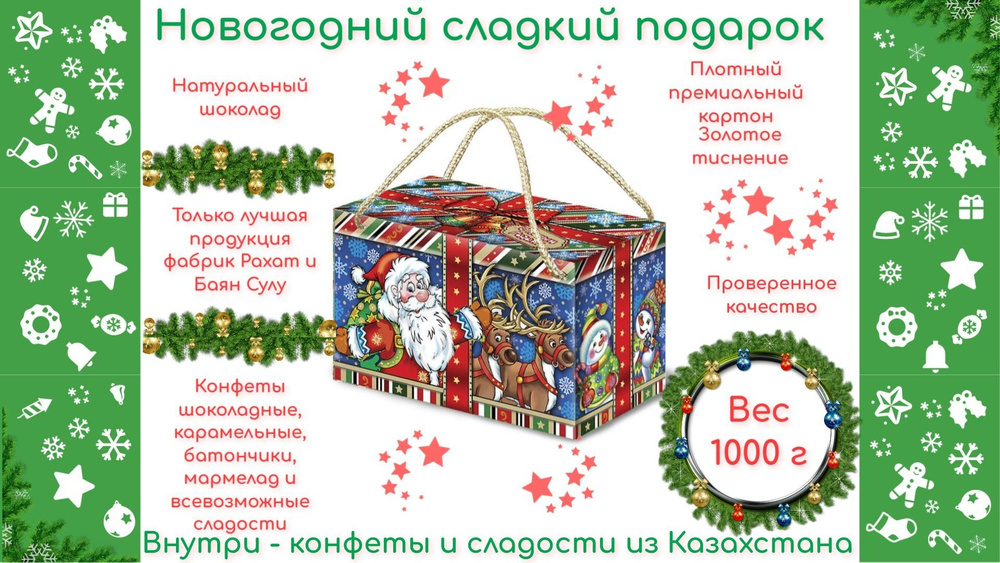 Новогодний сладкий подарок

Натуральный шоколад

Только лучшая продукция фабрик Рахат и Баян Сулу

Конфеты шоколадные, карамельные, батончики, мармелад и всевозможные сладости

Плотный премиальный картон Золотое тиснение

Проверенное качество

Вес 1000 г

Внутри - конфеты и сладости из Казахстана